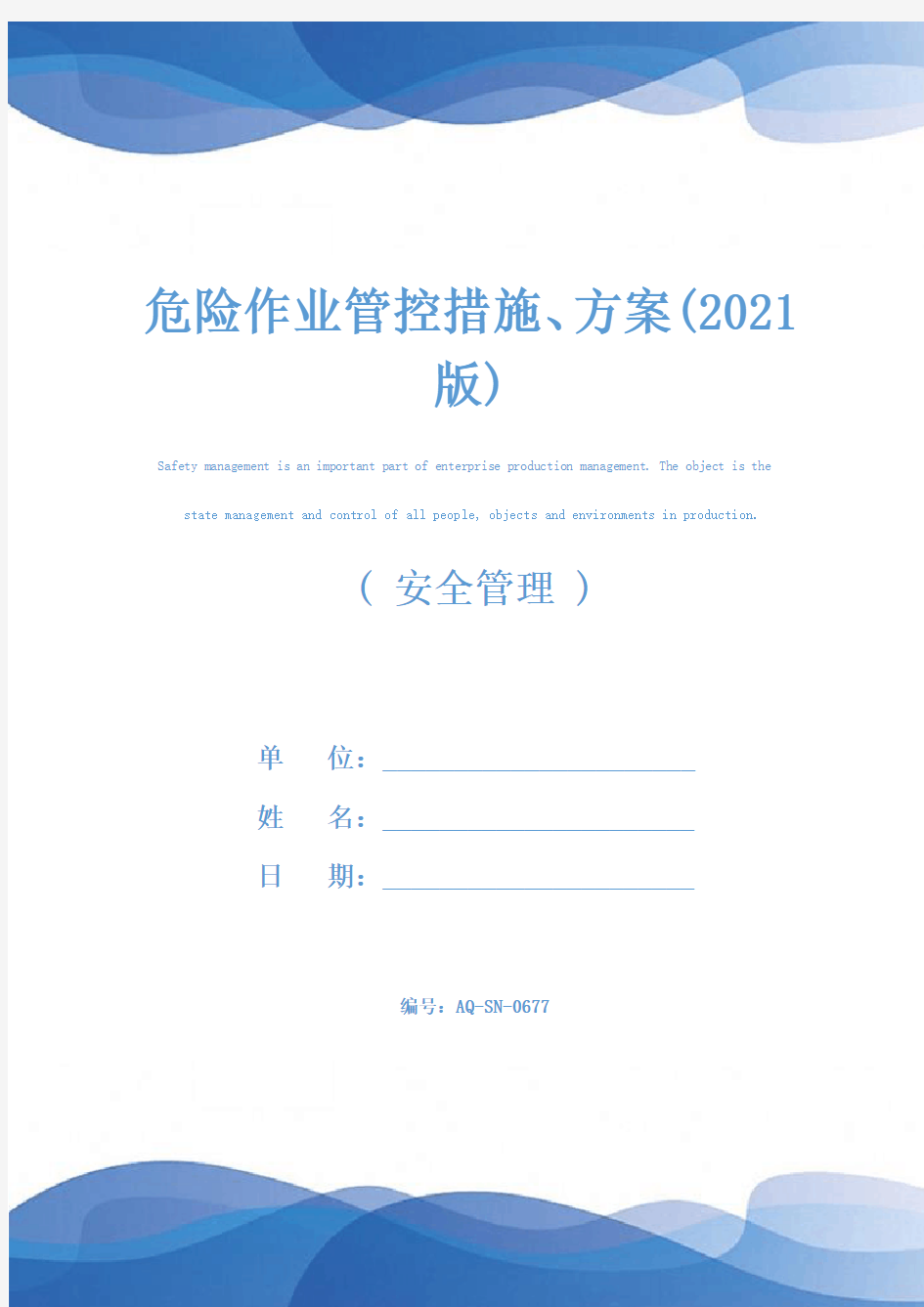 危险作业管控措施、方案(2021版)

Safety management is an important part of enterprise production management. The object is the state management and control of all people, objects and environments in production.

（ 安全管理 ）

单 位：

姓 名：

日 期：

编号：AQ-SN-0677